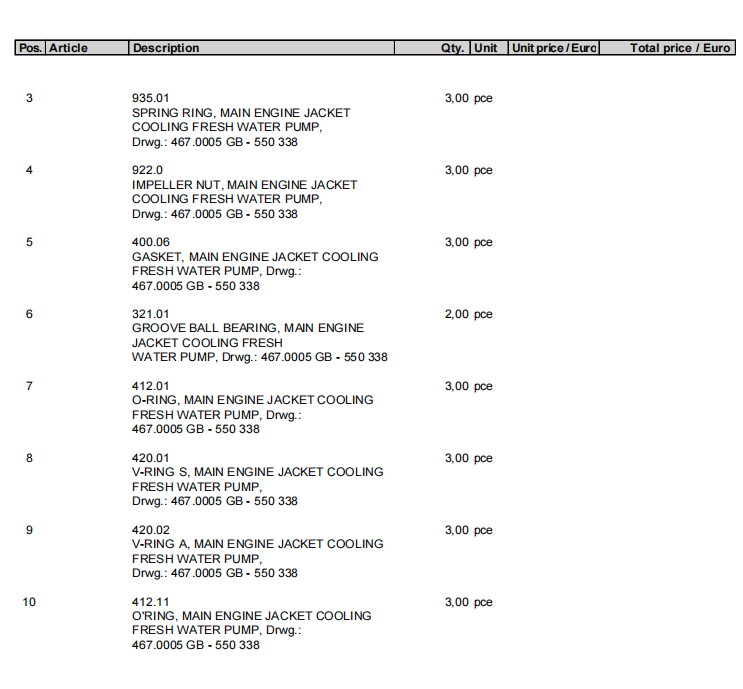 | Pos. | Article | Description | Qty. | Unit | Unit price / Euro | Total price / Euro |
|---|---|---|---|---|---|---|
| 3 | | 935.01 SPRING RING, MAIN ENGINE JACKET COOLING FRESH WATER PUMP, Drwg.: 467.0005 GB - 550 338 | 3,00 | pce | | |
| 4 | | 922.0 IMPELLER NUT, MAIN ENGINE JACKET COOLING FRESH WATER PUMP, Drwg.: 467.0005 GB - 550 338 | 3,00 | pce | | |
| 5 | | 400.06 GASKET, MAIN ENGINE JACKET COOLING FRESH WATER PUMP, Drwg.: 467.0005 GB - 550 338 | 3,00 | pce | | |
| 6 | | 321.01 GROOVE BALL BEARING, MAIN ENGINE JACKET COOLING FRESH WATER PUMP, Drwg.: 467.0005 GB - 550 338 | 2,00 | pce | | |
| 7 | | 412.01 O-RING, MAIN ENGINE JACKET COOLING FRESH WATER PUMP, Drwg.: 467.0005 GB - 550 338 | 3,00 | pce | | |
| 8 | | 420.01 V-RING S, MAIN ENGINE JACKET COOLING FRESH WATER PUMP, Drwg.: 467.0005 GB - 550 338 | 3,00 | pce | | |
| 9 | | 420.02 V-RING A, MAIN ENGINE JACKET COOLING FRESH WATER PUMP, Drwg.: 467.0005 GB - 550 338 | 3,00 | pce | | |
| 10 | | 412.11 O'RING, MAIN ENGINE JACKET COOLING FRESH WATER PUMP, Drwg.: 467.0005 GB - 550 338 | 3,00 | pce | | |